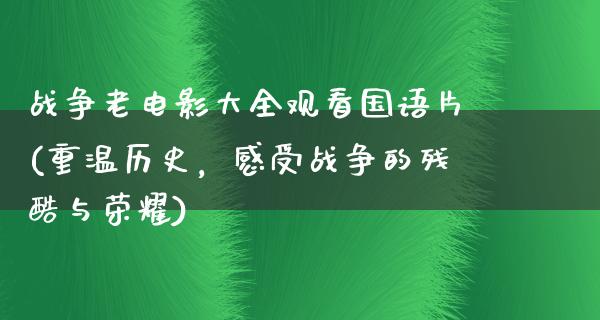 战争老电影大全观看国语片(重温历史，感受战争的残酷与荣耀)